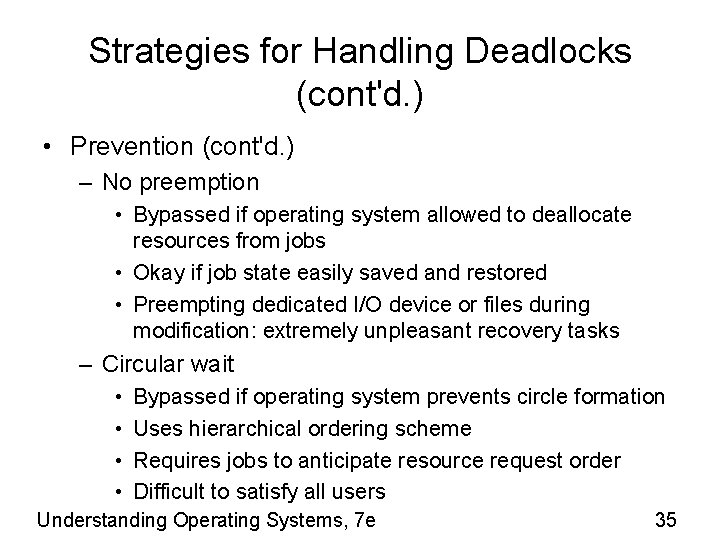 Strategies for Handling Deadlocks (cont'd.)

• Prevention (cont'd.)
  – No preemption
    • Bypassed if operating system allowed to deallocate resources from jobs
    • Okay if job state easily saved and restored
    • Preempting dedicated I/O device or files during modification: extremely unpleasant recovery tasks
  – Circular wait
    • Bypassed if operating system prevents circle formation
    • Uses hierarchical ordering scheme
    • Requires jobs to anticipate resource request order
    • Difficult to satisfy all users

Understanding Operating Systems, 7e

35